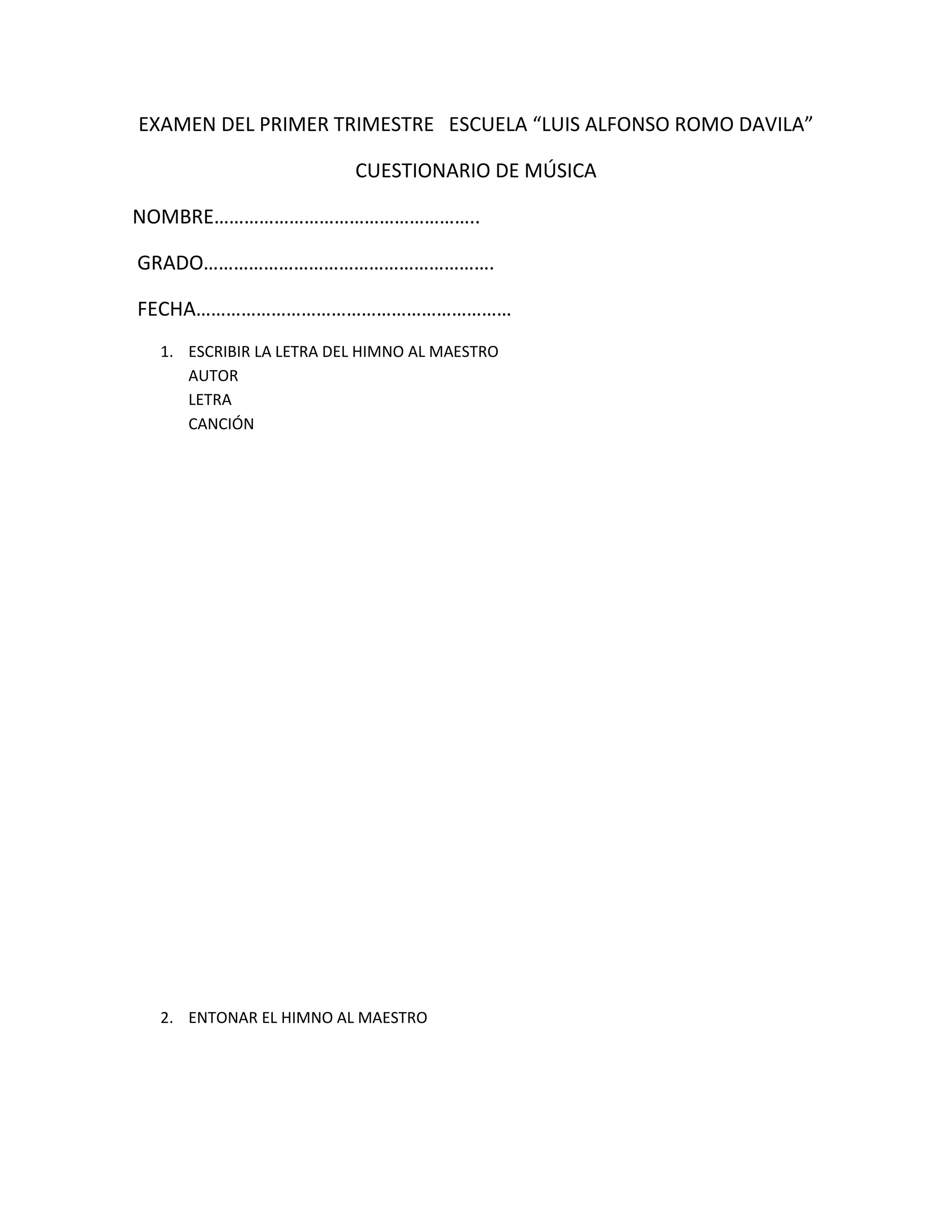 EXAMEN DEL PRIMER TRIMESTRE   ESCUELA "LUIS ALFONSO ROMO DAVILA"

CUESTIONARIO DE MÚSICA

NOMBRE____

GRADO____

FECHA____

1. ESCRIBIR LA LETRA DEL HIMNO AL MAESTRO
AUTOR
LETRA
CANCIÓN

2. ENTONAR EL HIMNO AL MAESTRO